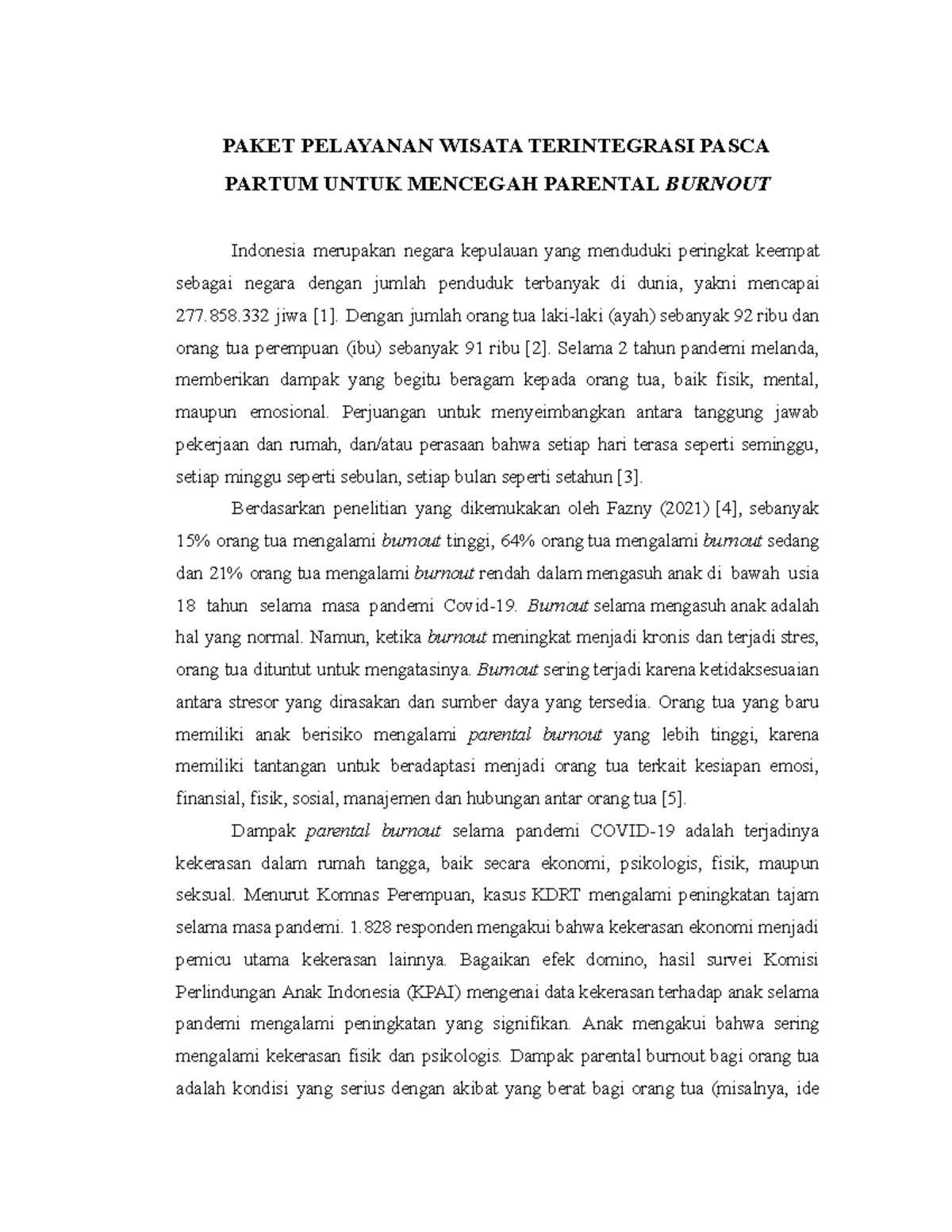 PAKET PELAYANAN WISATA TERINTEGRASI PASCA PARTUM UNTUK MENCEGAH PARENTAL BURNOUT

Indonesia merupakan negara kepulauan yang menduduki peringkat keempat sebagai negara dengan jumlah penduduk terbanyak di dunia, yakni mencapai 277.858.332 jiwa [1]. Dengan jumlah orang tua laki-laki (ayah) sebanyak 92 ribu dan orang tua perempuan (ibu) sebanyak 91 ribu [2]. Selama 2 tahun pandemi melanda, memberikan dampak yang begitu beragam kepada orang tua, baik fisik, mental, maupun emosional. Perjuangan untuk menyeimbangkan antara tanggung jawab pekerjaan dan rumah, dan/atau perasaan bahwa setiap hari terasa seperti seminggu, setiap minggu seperti sebulan, setiap bulan seperti setahun [3].

Berdasarkan penelitian yang dikemukakan oleh Fazny (2021) [4], sebanyak 15% orang tua mengalami burnout tinggi, 64% orang tua mengalami burnout sedang dan 21% orang tua mengalami burnout rendah dalam mengasuh anak di bawah usia 18 tahun selama masa pandemi Covid-19. Burnout selama mengasuh anak adalah hal yang normal. Namun, ketika burnout meningkat menjadi kronis dan terjadi stres, orang tua dituntut untuk mengatasinya. Burnout sering terjadi karena ketidaksesuaian antara stresor yang dirasakan dan sumber daya yang tersedia. Orang tua yang baru memiliki anak berisiko mengalami parental burnout yang lebih tinggi, karena memiliki tantangan untuk beradaptasi menjadi orang tua terkait kesiapan emosi, finansial, fisik, sosial, manajemen dan hubungan antar orang tua [5].

Dampak parental burnout selama pandemi COVID-19 adalah terjadinya kekerasan dalam rumah tangga, baik secara ekonomi, psikologis, fisik, maupun seksual. Menurut Komnas Perempuan, kasus KDRT mengalami peningkatan tajam selama masa pandemi. 1.828 responden mengakui bahwa kekerasan ekonomi menjadi pemicu utama kekerasan lainnya. Bagaikan efek domino, hasil survei Komisi Perlindungan Anak Indonesia (KPAI) mengenai data kekerasan terhadap anak selama pandemi mengalami peningkatan yang signifikan. Anak mengakui bahwa sering mengalami kekerasan fisik dan psikologis. Dampak parental burnout bagi orang tua adalah kondisi yang serius dengan akibat yang berat bagi orang tua (misalnya, ide